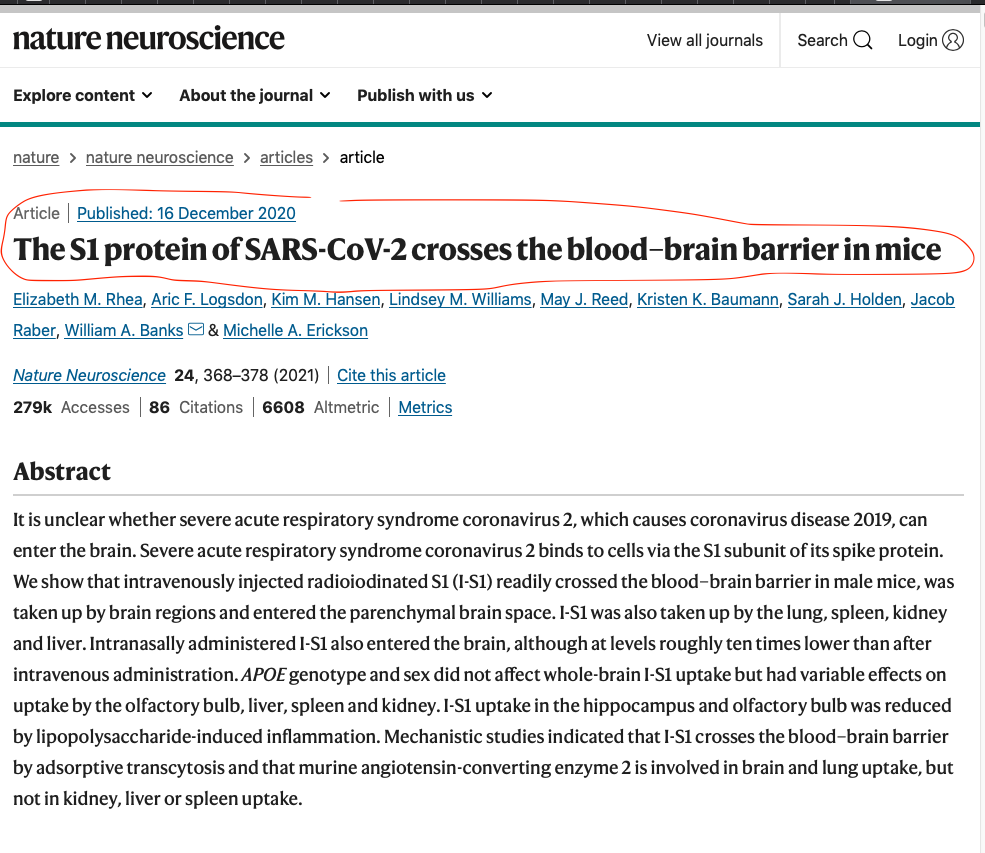 nature neuroscience

View all journals Search Login

Explore content About the journal Publish with us

nature > nature neuroscience > articles > article

Article | Published: 16 December 2020

The S1 protein of SARS-CoV-2 crosses the blood–brain barrier in mice

Elizabeth M. Rhea, Aric F. Logsdon, Kim M. Hansen, Lindsey M. Williams, May J. Reed, Kristen K. Baumann, Sarah J. Holden, Jacob Raber, William A. Banks & Michelle A. Erickson

Nature Neuroscience 24, 368–378 (2021) | Cite this article

279k Accesses | 86 Citations | 6608 Altmetric | Metrics

Abstract

It is unclear whether severe acute respiratory syndrome coronavirus 2, which causes coronavirus disease 2019, can enter the brain. Severe acute respiratory syndrome coronavirus 2 binds to cells via the S1 subunit of its spike protein. We show that intravenously injected radioiodinated S1 (I-S1) readily crossed the blood–brain barrier in male mice, was taken up by brain regions and entered the parenchymal brain space. I-S1 was also taken up by the lung, spleen, kidney and liver. Intranasally administered I-S1 also entered the brain, although at levels roughly ten times lower than after intravenous administration. APOE genotype and sex did not affect whole-brain I-S1 uptake but had variable effects on uptake by the olfactory bulb, liver, spleen and kidney. I-S1 uptake in the hippocampus and olfactory bulb was reduced by lipopolysaccharide-induced inflammation. Mechanistic studies indicated that I-S1 crosses the blood–brain barrier by adsorptive transcytosis and that murine angiotensin-converting enzyme 2 is involved in brain and lung uptake, but not in kidney, liver or spleen uptake.